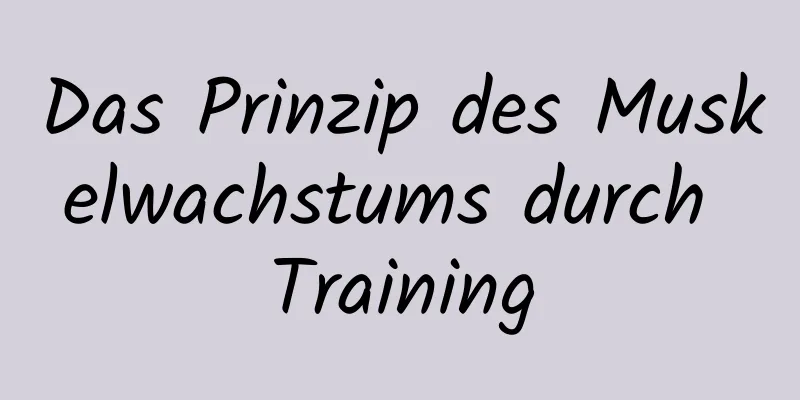 Das Prinzip des Muskelwachstums durch Training